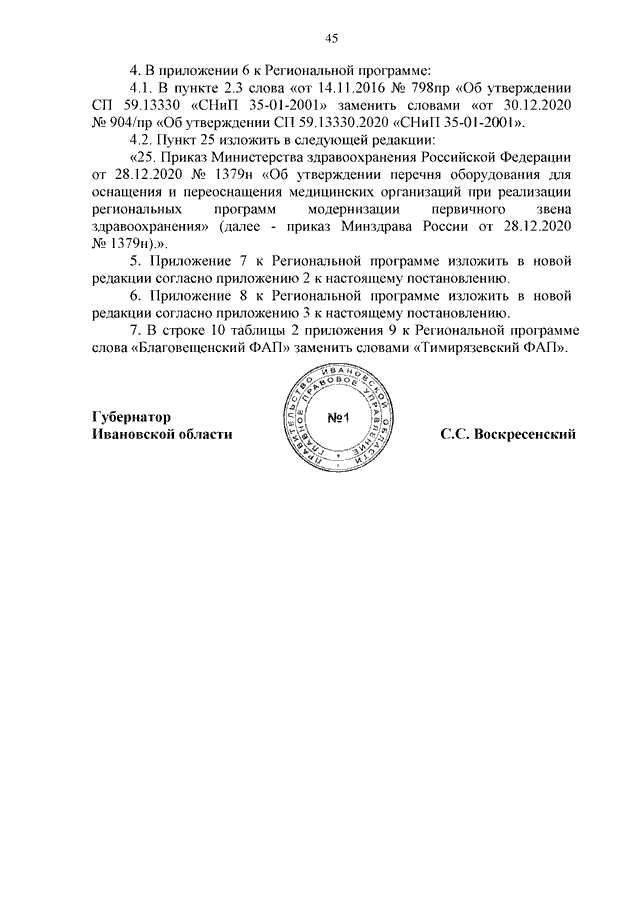 45

4. В приложении 6 к Региональной программе:

4.1. В пункте 2.3 слова «от 14.11.2016 № 798пр «Об утверждении СП 59.13330 «СНиП 35-01-2001» заменить словами «от 30.12.2020 № 904/пр «Об утверждении СП 59.13330.2020 «СНиП 35-01-2001».

4.2. Пункт 25 изложить в следующей редакции:

«25. Приказ Министерства здравоохранения Российской Федерации от 28.12.2020 № 1379н «Об утверждении перечня оборудования для оснащения и переоснащения медицинских организаций при реализации региональных программ модернизации первичного звена здравоохранения» (далее - приказ Минздрава России от 28.12.2020 № 1379н).».

5. Приложение 7 к Региональной программе изложить в новой редакции согласно приложению 2 к настоящему постановлению.

6. Приложение 8 к Региональной программе изложить в новой редакции согласно приложению 3 к настоящему постановлению.

7. В строке 10 таблицы 2 приложения 9 к Региональной программе слова «Благовещенский ФАП» заменить словами «Тимирязевский ФАП».

Губернатор
Ивановской области

ПРАВИТЕЛЬСТВО ИВАНОВСКОЙ ОБЛАСТИ ГЛАВНОЕ ПРАВОВОЕ УПРАВЛЕНИЕ
№1

С.С. Воскресенский